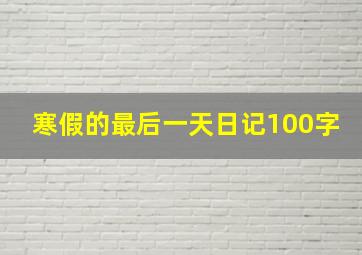 寒假的最后一天日记100字